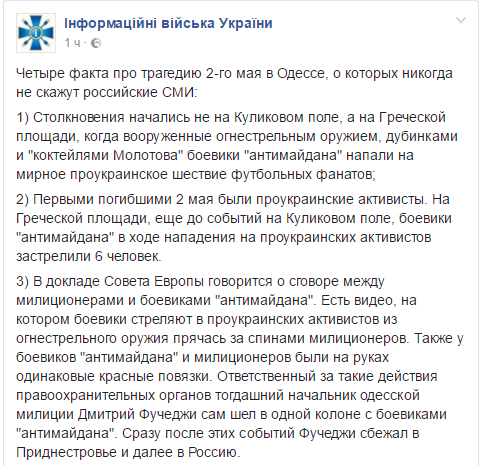 Інформаційні війська України
1 ч ·

Четыре факта про трагедию 2-го мая в Одессе, о которых никогда не скажут российские СМИ:

1) Столкновения начались не на Куликовом поле, а на Греческой площади, когда вооруженные огнестрельным оружием, дубинками и "коктейлями Молотова" боевики "антимайдана" напали на мирное проукраинское шествие футбольных фанатов;

2) Первыми погибшими 2 мая были проукраинские активисты. На Греческой площади, еще до событий на Куликовом поле, боевики "антимайдана" в ходе нападения на проукраинских активистов застрелили 6 человек.

3) В докладе Совета Европы говорится о сговоре между милиционерами и боевиками "антимайдана". Есть видео, на котором боевики стреляют в проукраинских активистов из огнестрельного оружия прячась за спинами милиционеров. Также у боевиков "антимайдана" и милиционеров были на руках одинаковые красные повязки. Ответственный за такие действия правоохранительных органов тогдашний начальник одесской милиции Дмитрий Фучеджи сам шел в одной колоне с боевиками "антимайдана". Сразу после этих событий Фучеджи сбежал в Приднестровье и далее в Россию.